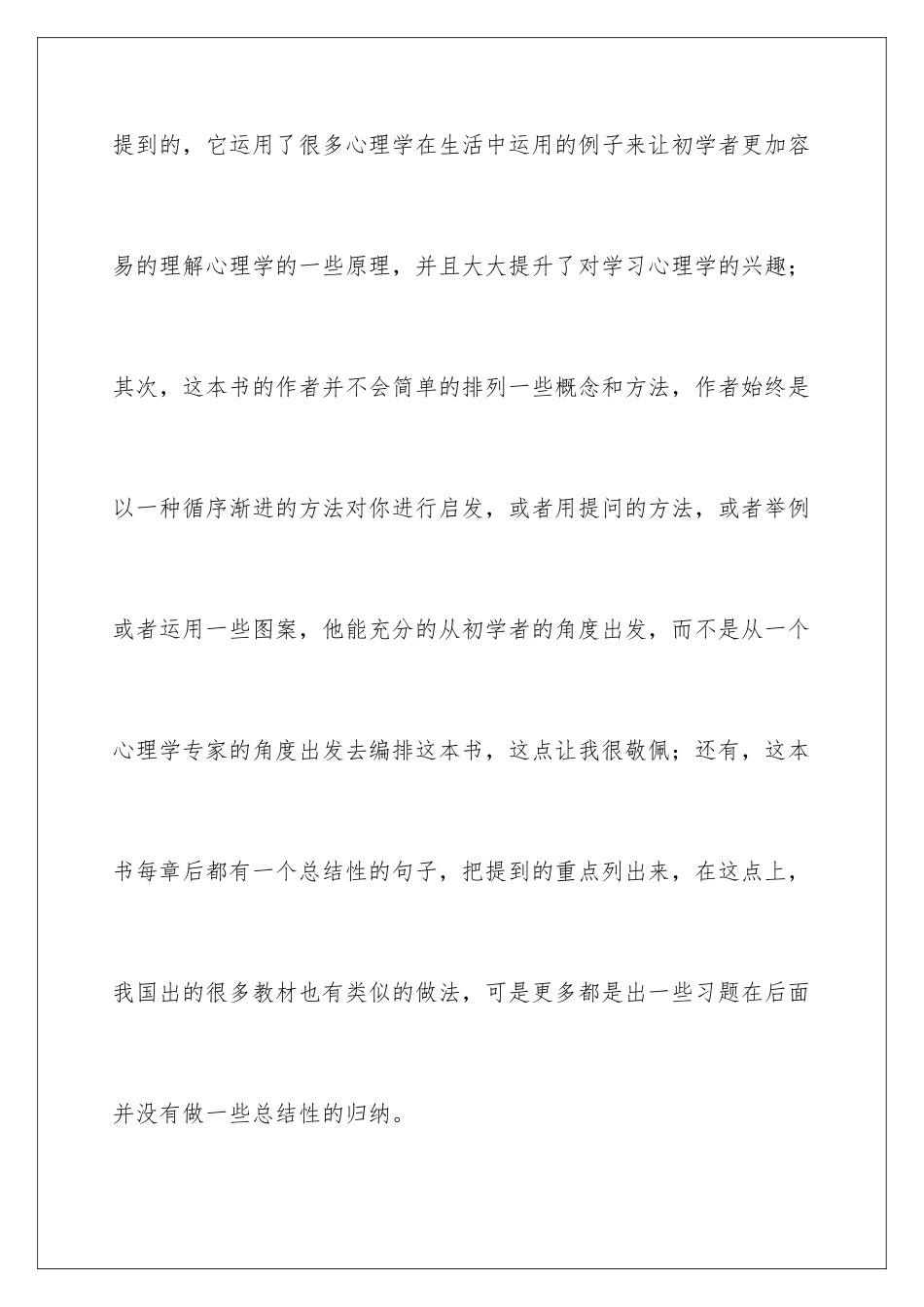 提到的，它运用了很多心理学在生活中运用的例子来让初学者更加容易的理解心理学的一些原理，并且大大提升了对学习心理学的兴趣；其次，这本书的作者并不会简单的排列一些概念和方法，作者始终是以一种循序渐进的方法对你进行启发，或者用提问的方法，或者举例或者运用一些图案，他能充分的从初学者的角度出发，而不是从一个心理学专家的角度出发去编排这本书，这点让我很敬佩；还有，这本书每章后都有一个总结性的句子，把提到的重点列出来，在这点上，我国出的很多教材也有类似的做法，可是更多都是出一些习题在后面并没有做一些总结性的归纳。